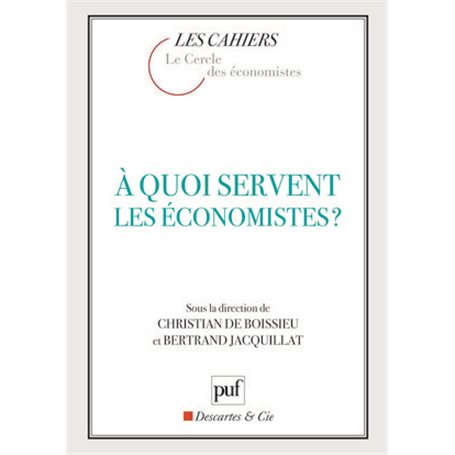 LES CAHIERS
Le Cercle
des économistes

À QUOI SERVENT
LES ÉCONOMISTES ?

Sous la direction de
CHRISTIAN DE BOISSIEU
et BERTRAND JACQUILLAT

puf

Descartes & Cie